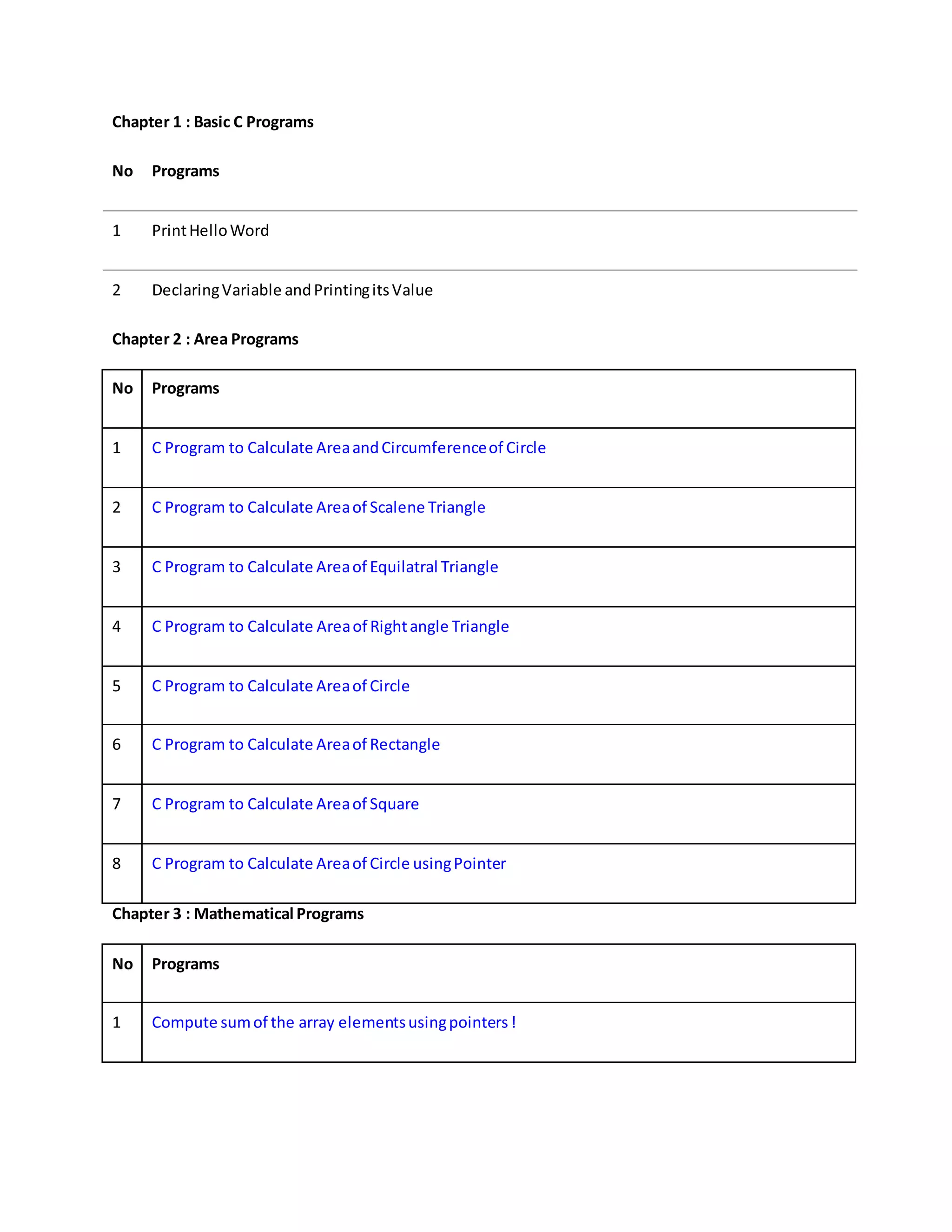 Chapter 1 : Basic C Programs

| No | Programs |
|---|---|
| 1 | Print Hello Word |
| 2 | Declaring Variable and Printing its Value |

Chapter 2 : Area Programs

| No | Programs |
|---|---|
| 1 | C Program to Calculate Area and Circumference of Circle |
| 2 | C Program to Calculate Area of Scalene Triangle |
| 3 | C Program to Calculate Area of Equilatral Triangle |
| 4 | C Program to Calculate Area of Right angle Triangle |
| 5 | C Program to Calculate Area of Circle |
| 6 | C Program to Calculate Area of Rectangle |
| 7 | C Program to Calculate Area of Square |
| 8 | C Program to Calculate Area of Circle using Pointer |

Chapter 3 : Mathematical Programs

| No | Programs |
|---|---|
| 1 | Compute sum of the array elements using pointers ! |